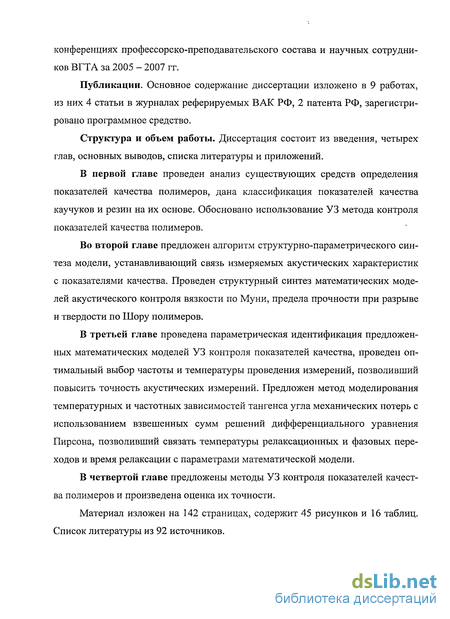 конференциях профессорско-преподавательского состава и научных сотрудников ВГТА за 2005 – 2007 гг.

Публикации. Основное содержание диссертации изложено в 9 работах, из них 4 статьи в журналах реферируемых ВАК РФ, 2 патента РФ, зарегистрировано программное средство.

Структура и объем работы. Диссертация состоит из введения, четырех глав, основных выводов, списка литературы и приложений.

В первой главе проведен анализ существующих средств определения показателей качества полимеров, дана классификация показателей качества каучуков и резин на их основе. Обосновано использование УЗ метода контроля показателей качества полимеров.

Во второй главе предложен алгоритм структурно-параметрического синтеза модели, устанавливающий связь измеряемых акустических характеристик с показателями качества. Проведен структурный синтез математических моделей акустического контроля вязкости по Муни, предела прочности при разрыве и твердости по Шору полимеров.

В третьей главе проведена параметрическая идентификация предложенных математических моделей УЗ контроля показателей качества, проведен оптимальный выбор частоты и температуры проведения измерений, позволивший повысить точность акустических измерений. Предложен метод моделирования температурных и частотных зависимостей тангенса угла механических потерь с использованием взвешенных сумм решений дифференциального уравнения Пирсона, позволивший связать температуры релаксационных и фазовых переходов и время релаксации с параметрами математической модели.

В четвертой главе предложены методы УЗ контроля показателей качества полимеров и произведена оценка их точности.

Материал изложен на 142 страницах, содержит 45 рисунков и 16 таблиц. Список литературы из 92 источников.

dsLib.net
библиотека диссертаций